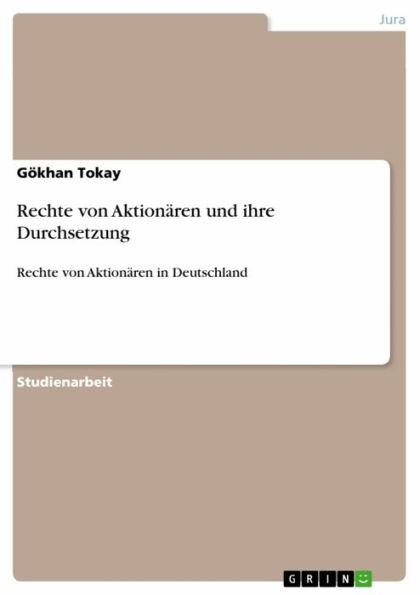 Jura

Gökhan Tokay

Rechte von Aktionären und ihre Durchsetzung

Rechte von Aktionären in Deutschland

Studienarbeit

GRIN